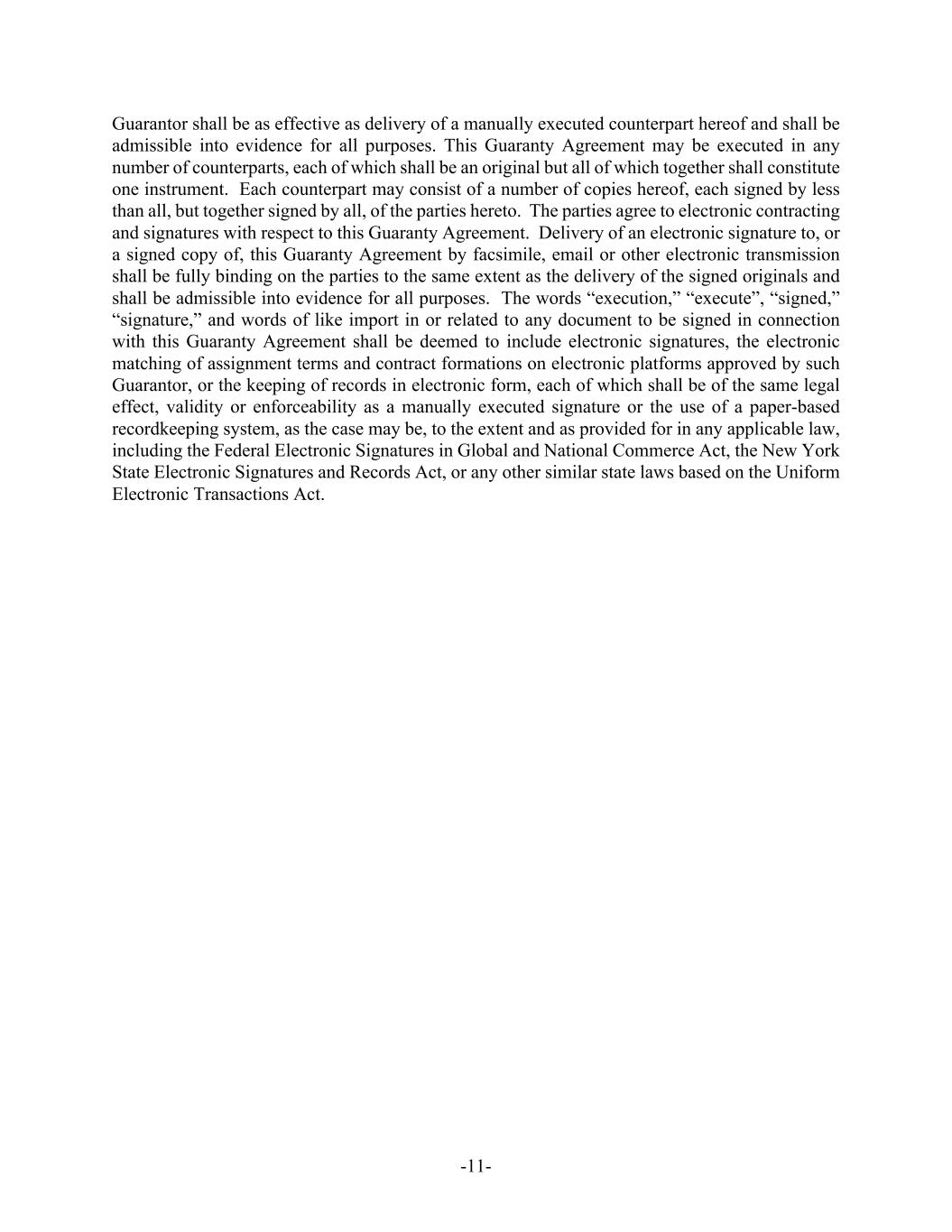 Guarantor shall be as effective as delivery of a manually executed counterpart hereof and shall be admissible into evidence for all purposes. This Guaranty Agreement may be executed in any number of counterparts, each of which shall be an original but all of which together shall constitute one instrument. Each counterpart may consist of a number of copies hereof, each signed by less than all, but together signed by all, of the parties hereto. The parties agree to electronic contracting and signatures with respect to this Guaranty Agreement. Delivery of an electronic signature to, or a signed copy of, this Guaranty Agreement by facsimile, email or other electronic transmission shall be fully binding on the parties to the same extent as the delivery of the signed originals and shall be admissible into evidence for all purposes. The words “execution,” “execute”, “signed,” “signature,” and words of like import in or related to any document to be signed in connection with this Guaranty Agreement shall be deemed to include electronic signatures, the electronic matching of assignment terms and contract formations on electronic platforms approved by such Guarantor, or the keeping of records in electronic form, each of which shall be of the same legal effect, validity or enforceability as a manually executed signature or the use of a paper-based recordkeeping system, as the case may be, to the extent and as provided for in any applicable law, including the Federal Electronic Signatures in Global and National Commerce Act, the New York State Electronic Signatures and Records Act, or any other similar state laws based on the Uniform Electronic Transactions Act.

-11-